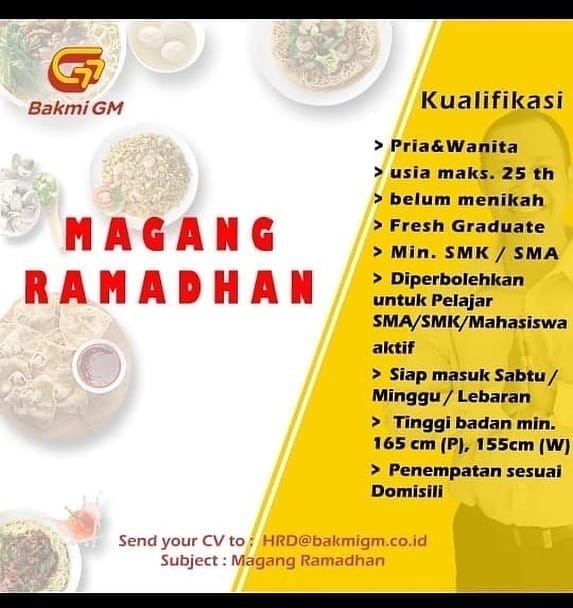 Bakmi GM

MAGANG
RAMADHAN

Kualifikasi

> Pria&Wanita
> usia maks. 25 th
> belum menikah
> Fresh Graduate
> Min. SMK / SMA
> Diperbolehkan untuk Pelajar SMA/SMK/Mahasiswa aktif
> Siap masuk Sabtu / Minggu / Lebaran
> Tinggi badan min. 165 cm (P), 155cm (W)
> Penempatan sesuai Domisili

Send your CV to : HRD@bakmigm.co.id
Subject : Magang Ramadhan